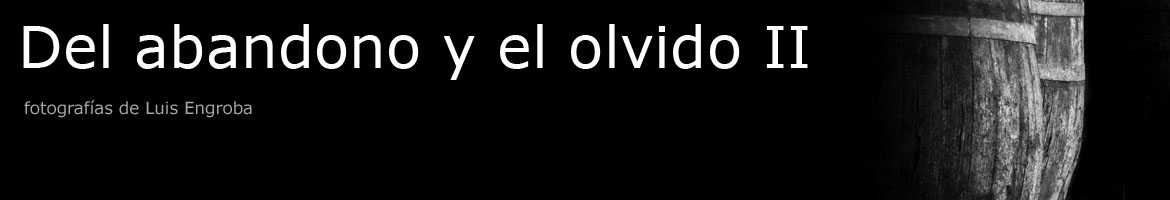 Del abandono y el olvido II

fotografías de Luis Engroba